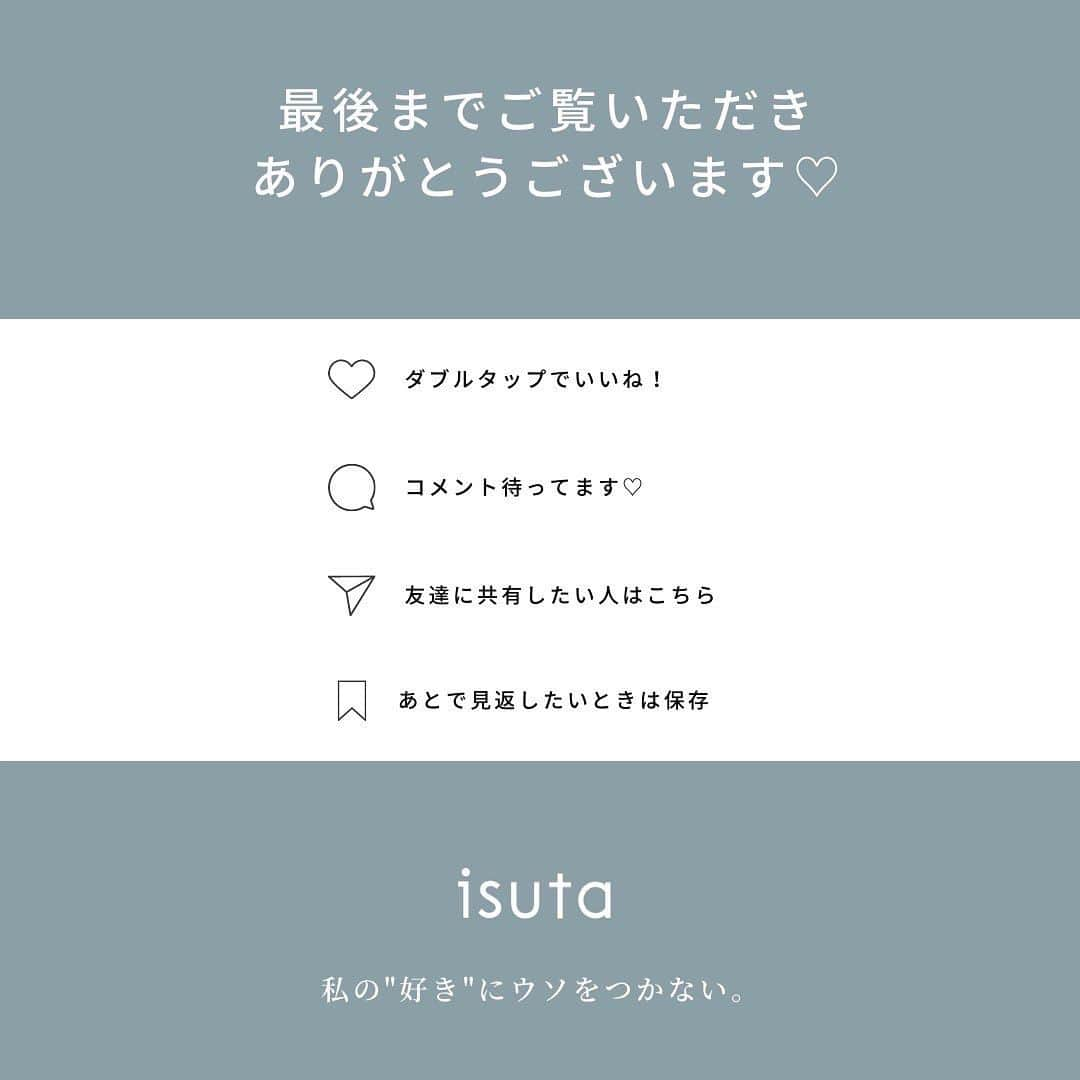 最後までご覧いただき
ありがとうございます♡

ダブルタップでいいね！

コメント待ってます♡

友達に共有したい人はこちら

あとで見返したいときは保存

isuta

私の"好き"にウソをつかない。